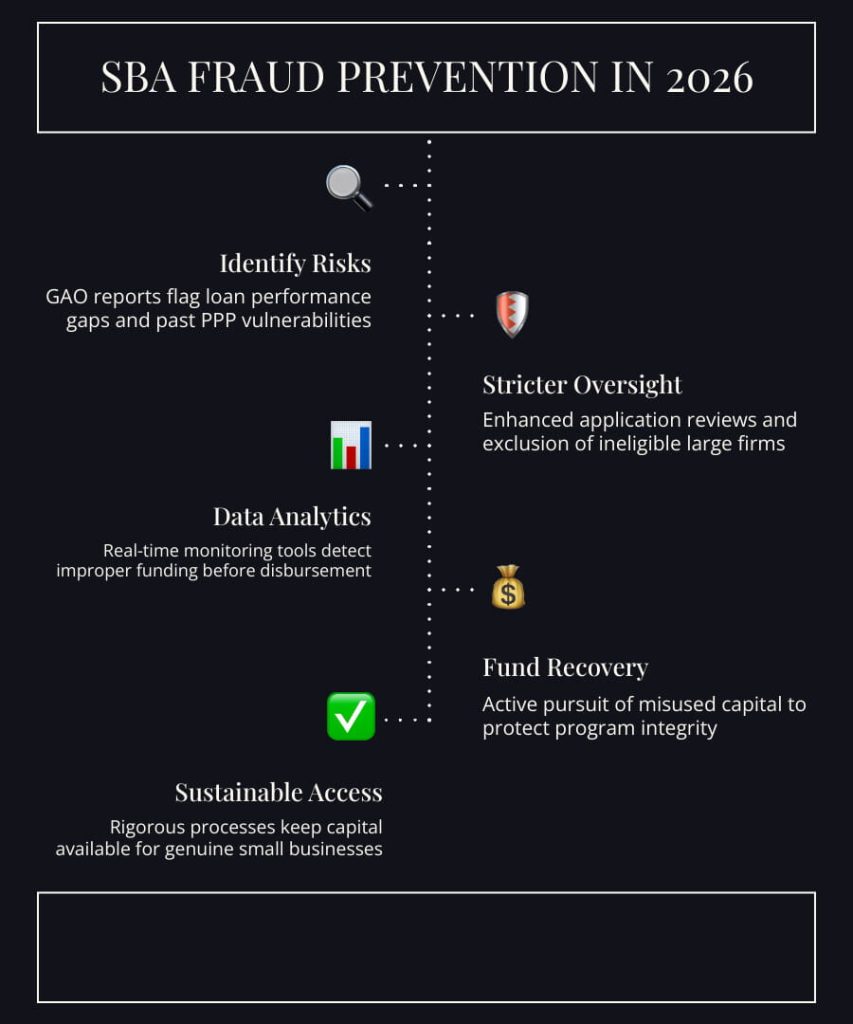 SBA FRAUD PREVENTION IN 2026

Identify Risks
GAO reports flag loan performance gaps and past PPP vulnerabilities

Stricter Oversight
Enhanced application reviews and exclusion of ineligible large firms

Data Analytics
Real-time monitoring tools detect improper funding before disbursement

Fund Recovery
Active pursuit of misused capital to protect program integrity

Sustainable Access
Rigorous processes keep capital available for genuine small businesses